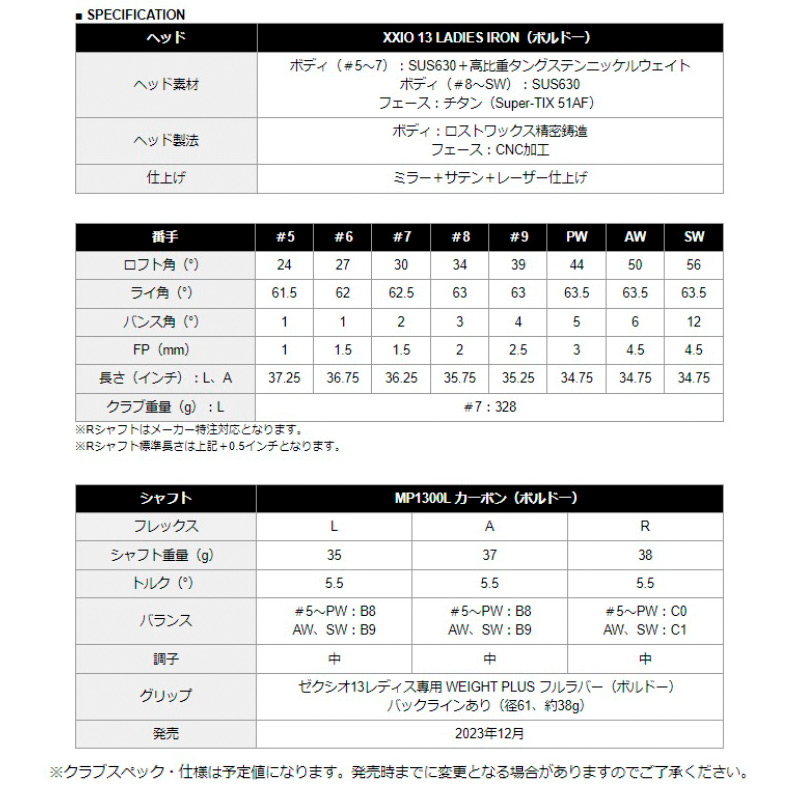 ■ SPECIFICATION

| ヘッド | XXIO 13 LADIES IRON（ボルドー） |
|---|---|
| ヘッド素材 | ボディ（#5～7）：SUS630＋高比重タングステンニッケルウェイト ボディ（#8～SW）：SUS630 フェース：チタン（Super-TIX 51AF） |
| ヘッド製法 | ボディ：ロストワックス精密鋳造 フェース：CNC加工 |
| 仕上げ | ミラー＋サテン＋レーザー仕上げ |

| 番手 | #5 | #6 | #7 | #8 | #9 | PW | AW | SW |
|---|---|---|---|---|---|---|---|---|
| ロフト角（°） | 24 | 27 | 30 | 34 | 39 | 44 | 50 | 56 |
| ライ角（°） | 61.5 | 62 | 62.5 | 63 | 63 | 63.5 | 63.5 | 63.5 |
| バンス角（°） | 1 | 1 | 2 | 3 | 4 | 5 | 6 | 12 |
| FP（mm） | 1 | 1.5 | 1.5 | 2 | 2.5 | 3 | 4.5 | 4.5 |
| 長さ（インチ）：L、A | 37.25 | 36.75 | 36.25 | 35.75 | 35.25 | 34.75 | 34.75 | 34.75 |
| クラブ重量（g）：L | #7：328 | | | | | | | |

※Rシャフトはメーカー特注対応となります。
※Rシャフト標準長さは上記＋0.5インチとなります。

| シャフト | MP1300L カーボン（ボルドー） | | |
|---|---|---|---|
| フレックス | L | A | R |
| シャフト重量（g） | 35 | 37 | 38 |
| トルク（°） | 5.5 | 5.5 | 5.5 |
| バランス | #5～PW：B8 AW、SW：B9 | #5～PW：B8 AW、SW：B9 | #5～PW：C0 AW、SW：C1 |
| 調子 | 中 | 中 | 中 |
| グリップ | ゼクシオ13レディス専用 WEIGHT PLUS フルラバー（ボルドー） バックラインあり（径61、約38g） | | |
| 発売 | 2023年12月 | | |

※クラブスペック・仕様は予定値になります。発売時までに変更となる場合がありますのでご了承ください。